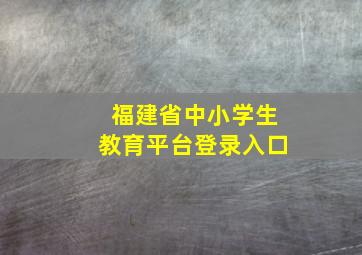 福建省中小学生
教育平台登录入口